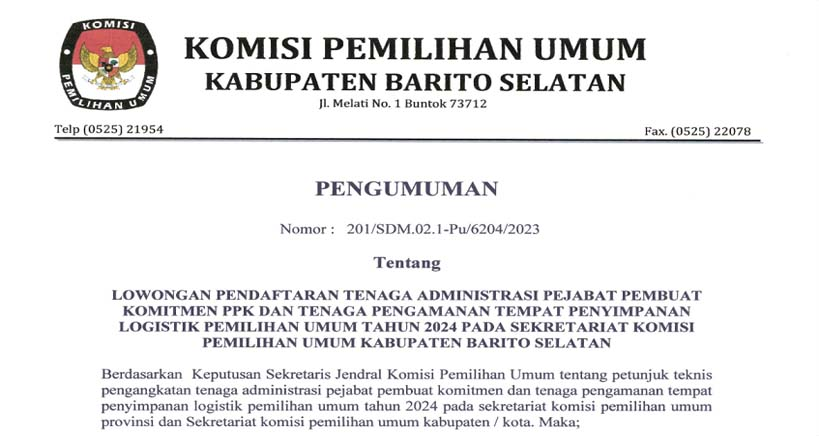 KOMISI
PEMILIHAN UMUM

KOMISI PEMILIHAN UMUM
KABUPATEN BARITO SELATAN
Jl. Melati No. 1 Buntok 73712

Telp (0525) 21954

Fax. (0525) 22078

PENGUMUMAN

Nomor : 201/SDM.02.1-Pu/6204/2023

Tentang

LOWONGAN PENDAFTARAN TENAGA ADMINISTRASI PEJABAT PEMBUAT KOMITMEN PPK DAN TENAGA PENGAMANAN TEMPAT PENYIMPANAN LOGISTIK PEMILIHAN UMUM TAHUN 2024 PADA SEKRETARIAT KOMISI PEMILIHAN UMUM KABUPATEN BARITO SELATAN

Berdasarkan Keputusan Sekretaris Jendral Komisi Pemilihan Umum tentang petunjuk teknis pengangkatan tenaga administrasi pejabat pembuat komitmen dan tenaga pengamanan tempat penyimpanan logistik pemilihan umum tahun 2024 pada sekretariat komisi pemilihan umum provinsi dan Sekretariat komisi pemilihan umum kabupaten / kota. Maka;